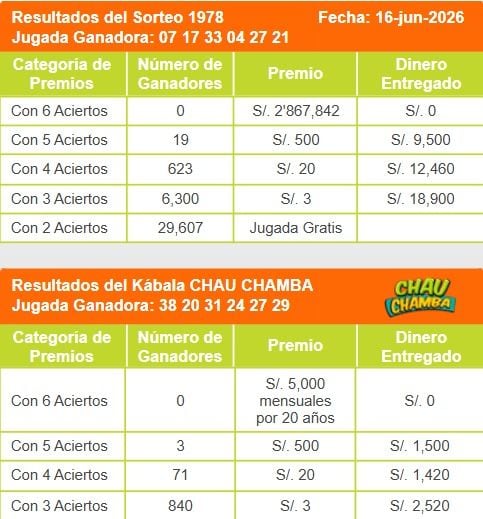 Resultados del Sorteo 1978 Fecha: 16-jun-2026
Jugada Ganadora: 07 17 33 04 27 21

| Categoria de Premios | Número de Ganadores | Premio | Dinero Entregado |
|---|---|---|---|
| Con 6 Aciertos | 0 | S/. 2'867,842 | S/. 0 |
| Con 5 Aciertos | 19 | S/. 500 | S/. 9,500 |
| Con 4 Aciertos | 623 | S/. 20 | S/. 12,460 |
| Con 3 Aciertos | 6,300 | S/. 3 | S/. 18,900 |
| Con 2 Aciertos | 29,607 | Jugada Gratis | |

Resultados del Kábala CHAU CHAMBA
Jugada Ganadora: 38 20 31 24 27 29

CHAU CHAMBA

| Categoria de Premios | Número de Ganadores | Premio | Dinero Entregado |
|---|---|---|---|
| Con 6 Aciertos | 0 | S/. 5,000 mensuales por 20 años | S/. 0 |
| Con 5 Aciertos | 3 | S/. 500 | S/. 1,500 |
| Con 4 Aciertos | 71 | S/. 20 | S/. 1,420 |
| Con 3 Aciertos | 840 | S/. 3 | S/. 2,520 |